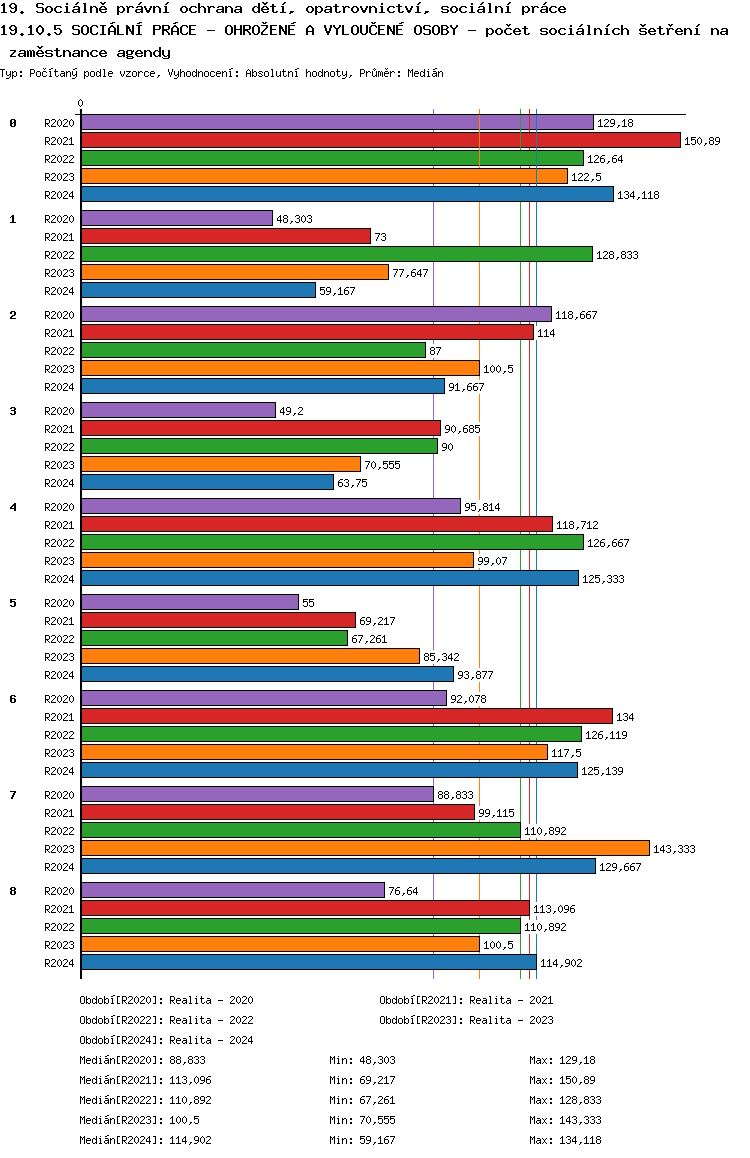 19. Sociálně právní ochrana dětí, opatrovnictví, sociální práce
19.10.5 SOCIÁLNÍ PRÁCE - OHROŽENÉ A VYLOUČENÉ OSOBY - počet sociálních šetření na zaměstnance agendy
Typ: Počítaný podle vzorce, Vyhodnocení: Absolutní hodnoty, Průměr: Medián

0

0
R2020 129,18
R2021 150,89
R2022 126,64
R2023 122,5
R2024 134,118

1
R2020 48,303
R2021 73
R2022 128,833
R2023 77,647
R2024 59,167

2
R2020 118,667
R2021 114
R2022 87
R2023 100,5
R2024 91,667

3
R2020 49,2
R2021 90,685
R2022 90
R2023 70,555
R2024 63,75

4
R2020 95,814
R2021 118,712
R2022 126,667
R2023 99,07
R2024 125,333

5
R2020 55
R2021 69,217
R2022 67,261
R2023 85,342
R2024 93,877

6
R2020 92,078
R2021 134
R2022 126,119
R2023 117,5
R2024 125,139

7
R2020 88,833
R2021 99,115
R2022 110,892
R2023 143,333
R2024 129,667

8
R2020 76,64
R2021 113,096
R2022 110,892
R2023 100,5
R2024 114,902

Období[R2020]: Realita - 2020
Období[R2021]: Realita - 2021
Období[R2022]: Realita - 2022
Období[R2023]: Realita - 2023
Období[R2024]: Realita - 2024

Medián[R2020]: 88,833 Min: 48,303 Max: 129,18
Medián[R2021]: 113,096 Min: 69,217 Max: 150,89
Medián[R2022]: 110,892 Min: 67,261 Max: 128,833
Medián[R2023]: 100,5 Min: 70,555 Max: 143,333
Medián[R2024]: 114,902 Min: 59,167 Max: 134,118